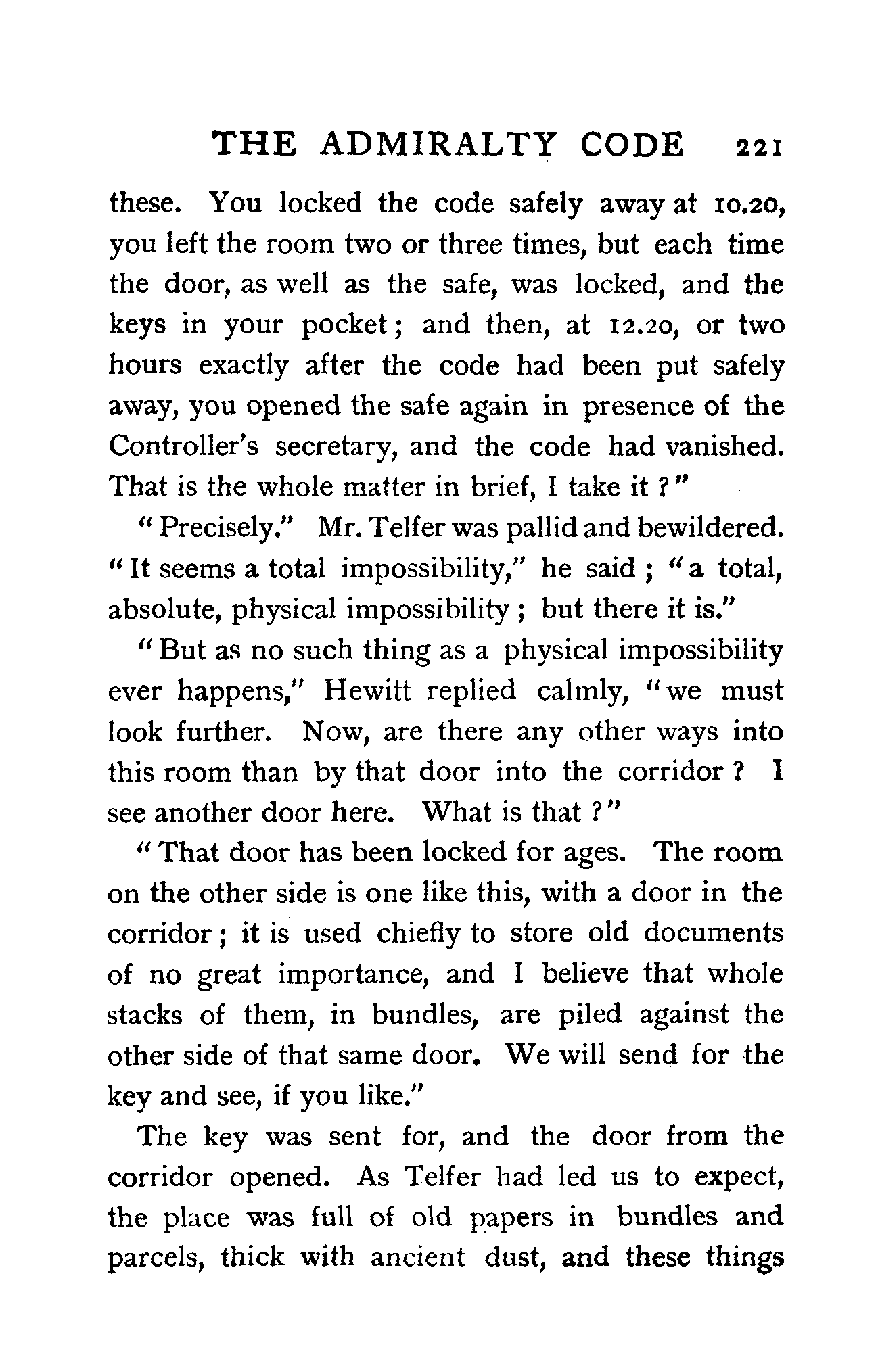 THE ADMIRALTY CODE 221

these. You locked the code safely away at 10.20, you left the room two or three times, but each time the door, as well as the safe, was locked, and the keys in your pocket; and then, at 12.20, or two hours exactly after the code had been put safely away, you opened the safe again in presence of the Controller's secretary, and the code had vanished. That is the whole matter in brief, I take it?"

"Precisely." Mr. Telfer was pallid and bewildered. "It seems a total impossibility," he said; "a total, absolute, physical impossibility; but there it is."

"But as no such thing as a physical impossibility ever happens," Hewitt replied calmly, "we must look further. Now, are there any other ways into this room than by that door into the corridor? I see another door here. What is that?"

"That door has been locked for ages. The room on the other side is one like this, with a door in the corridor; it is used chiefly to store old documents of no great importance, and I believe that whole stacks of them, in bundles, are piled against the other side of that same door. We will send for the key and see, if you like."

The key was sent for, and the door from the corridor opened. As Telfer had led us to expect, the place was full of old papers in bundles and parcels, thick with ancient dust, and these things